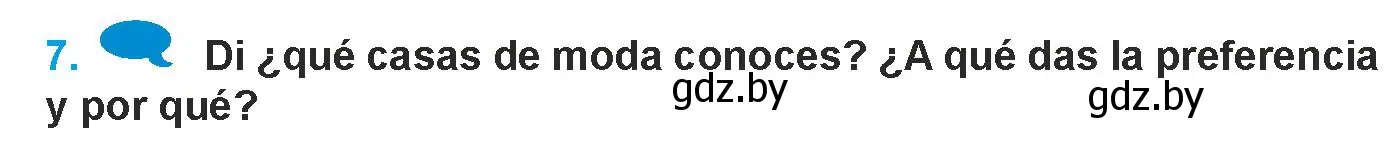 7. Di ¿qué casas de moda conoces? ¿A qué das la preferencia y por qué?

gdz.by gdz.by